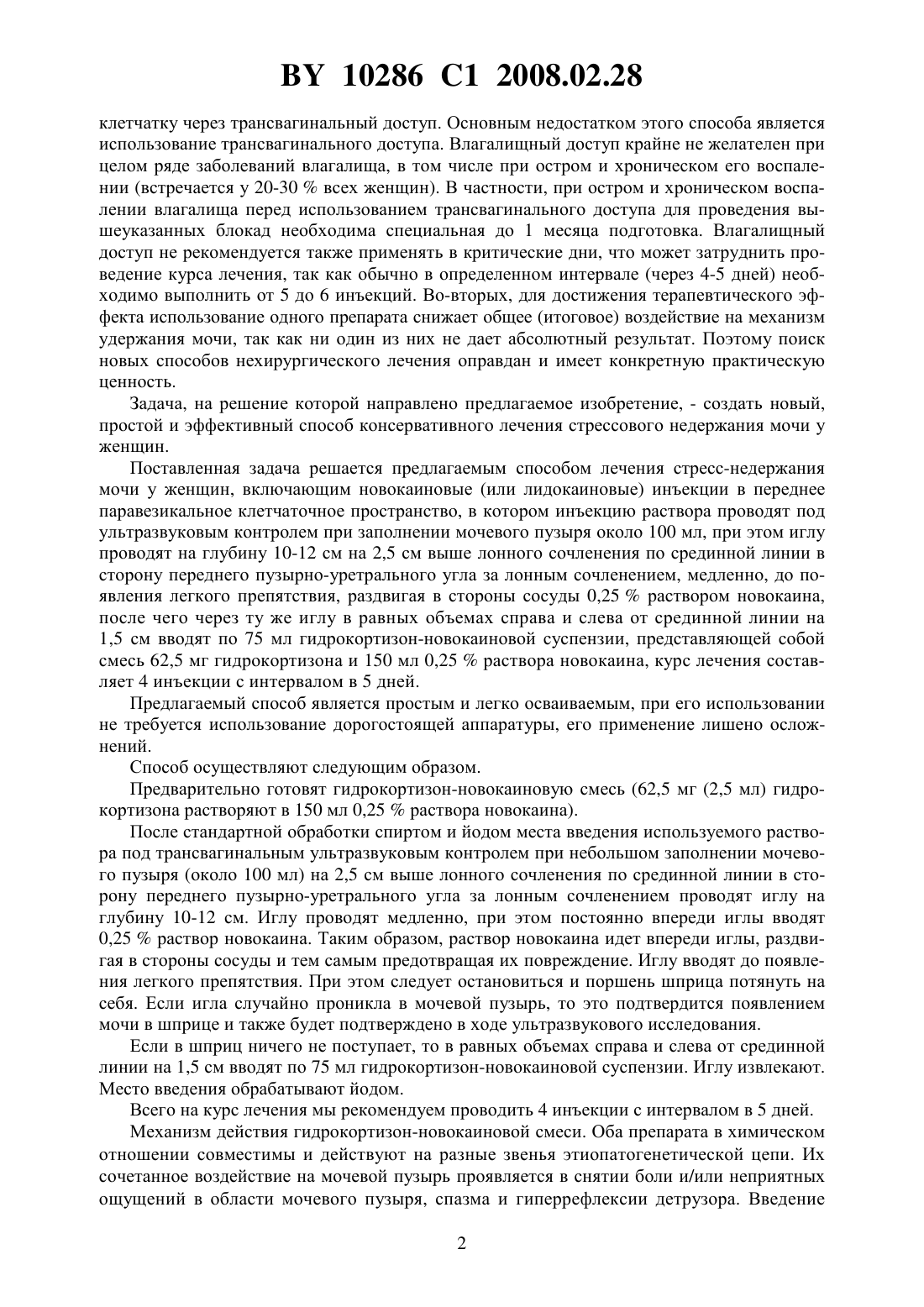 BY 10286 C1 2008.02.28

клетчатку через трансвагинальный доступ. Основным недостатком этого способа является использование трансвагинального доступа. Влагалищный доступ крайне не желателен при целом ряде заболеваний влагалища, в том числе при остром и хроническом его воспалении (встречается у 20-30 % всех женщин). В частности, при остром и хроническом воспалении влагалища перед использованием трансвагинального доступа для проведения вышеуказанных блокад необходима специальная до 1 месяца подготовка. Влагалищный доступ не рекомендуется также применять в критические дни, что может затруднить проведение курса лечения, так как обычно в определенном интервале (через 4-5 дней) необходимо выполнить от 5 до 6 инъекций. Во-вторых, для достижения терапевтического эффекта использование одного препарата снижает общее (итоговое) воздействие на механизм удержания мочи, так как ни один из них не дает абсолютный результат. Поэтому поиск новых способов нехирургического лечения оправдан и имеет конкретную практическую ценность.

Задача, на решение которой направлено предлагаемое изобретение, - создать новый, простой и эффективный способ консервативного лечения стрессового недержания мочи у женщин.

Поставленная задача решается предлагаемым способом лечения стресс-недержания мочи у женщин, включающим новокаиновые (или лидокаиновые) инъекции в переднее паравезикальное клетчаточное пространство, в котором инъекцию раствора проводят под ультразвуковым контролем при заполнении мочевого пузыря около 100 мл, при этом иглу проводят на глубину 10-12 см на 2,5 см выше лонного сочленения по срединной линии в сторону переднего пузырно-уретрального угла за лонным сочленением, медленно, до появления легкого препятствия, раздвигая в стороны сосуды 0,25 % раствором новокаина, после чего через ту же иглу в равных объемах справа и слева от срединной линии на 1,5 см вводят по 75 мл гидрокортизон-новокаиновой суспензии, представляющей собой смесь 62,5 мг гидрокортизона и 150 мл 0,25 % раствора новокаина, курс лечения составляет 4 инъекции с интервалом в 5 дней.

Предлагаемый способ является простым и легко осваиваемым, при его использовании не требуется использование дорогостоящей аппаратуры, его применение лишено осложнений.

Способ осуществляют следующим образом.

Предварительно готовят гидрокортизон-новокаиновую смесь (62,5 мг (2,5 мл) гидрокортизона растворяют в 150 мл 0,25 % раствора новокаина).

После стандартной обработки спиртом и йодом места введения используемого раствора под трансвагинальным ультразвуковым контролем при небольшом заполнении мочевого пузыря (около 100 мл) на 2,5 см выше лонного сочленения по срединной линии в сторону переднего пузырно-уретрального угла за лонным сочленением проводят иглу на глубину 10-12 см. Иглу проводят медленно, при этом постоянно впереди иглы вводят 0,25 % раствор новокаина. Таким образом, раствор новокаина идет впереди иглы, раздвигая в стороны сосуды и тем самым предотвращая их повреждение. Иглу вводят до появления легкого препятствия. При этом следует остановиться и поршень шприца потянуть на себя. Если игла случайно проникла в мочевой пузырь, то это подтвердится появлением мочи в шприце и также будет подтверждено в ходе ультразвукового исследования.

Если в шприц ничего не поступает, то в равных объемах справа и слева от срединной линии на 1,5 см вводят по 75 мл гидрокортизон-новокаиновой суспензии. Иглу извлекают. Место введения обрабатывают йодом.

Всего на курс лечения мы рекомендуем проводить 4 инъекции с интервалом в 5 дней.

Механизм действия гидрокортизон-новокаиновой смеси. Оба препарата в химическом отношении совместимы и действуют на разные звенья этиопатогенетической цепи. Их сочетанное воздействие на мочевой пузырь проявляется в снятии боли и/или неприятных ощущений в области мочевого пузыря, спазма и гиперрефлексии детрузора. Введение

2